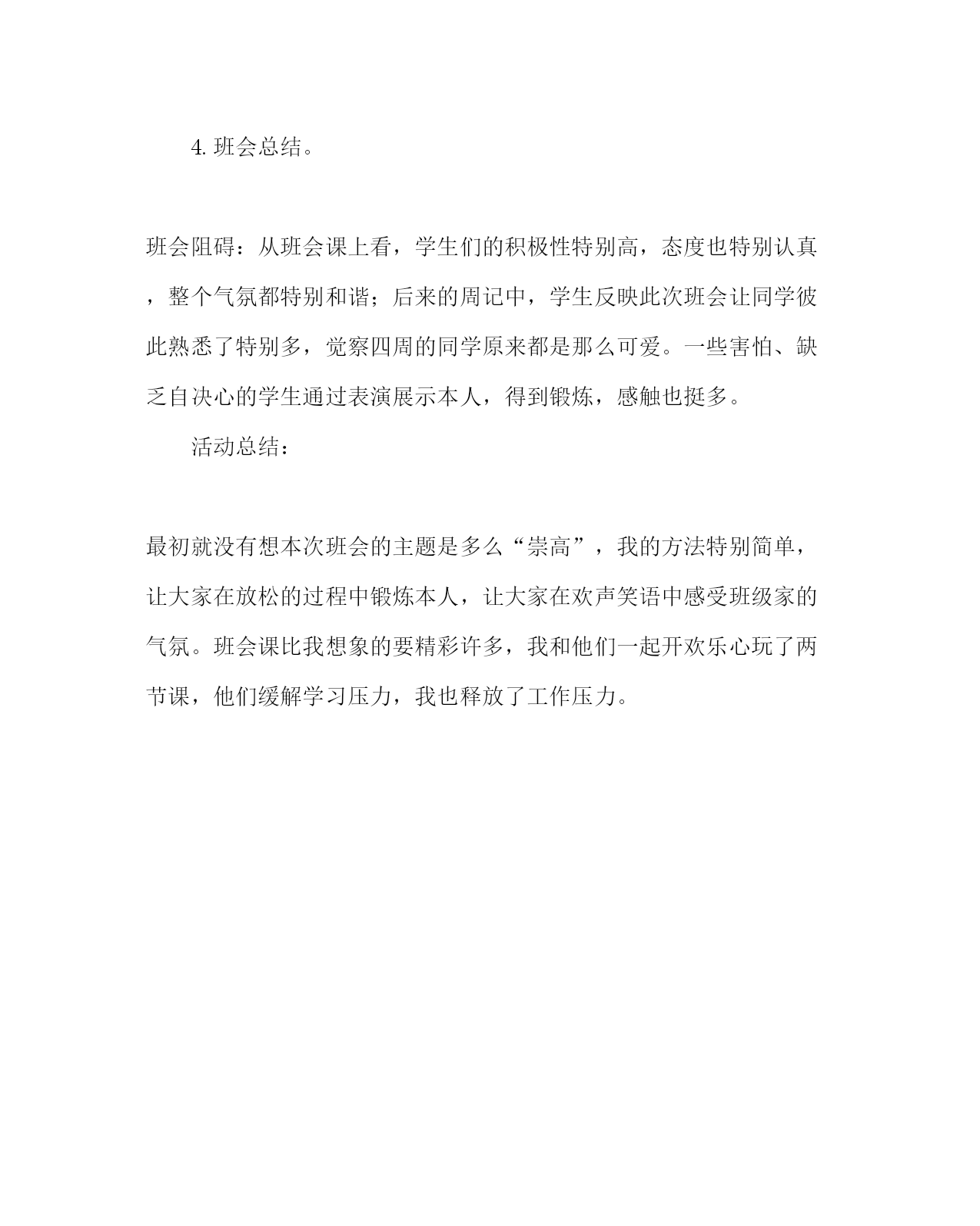 4. 班会总结。

班会阻碍：从班会课上看，学生们的积极性特别高，态度也特别认真，整个气氛都特别和谐；后来的周记中，学生反映此次班会让同学彼此熟悉了特别多，觉察四周的同学原来都是那么可爱。一些害怕、缺乏自决心的学生通过表演展示本人，得到锻炼，感触也挺多。

活动总结：

最初就没有想本次班会的主题是多么“崇高”，我的方法特别简单，让大家在放松的过程中锻炼本人，让大家在欢声笑语中感受班级家的气氛。班会课比我想象的要精彩许多，我和他们一起开欢乐心玩了两节课，他们缓解学习压力，我也释放了工作压力。